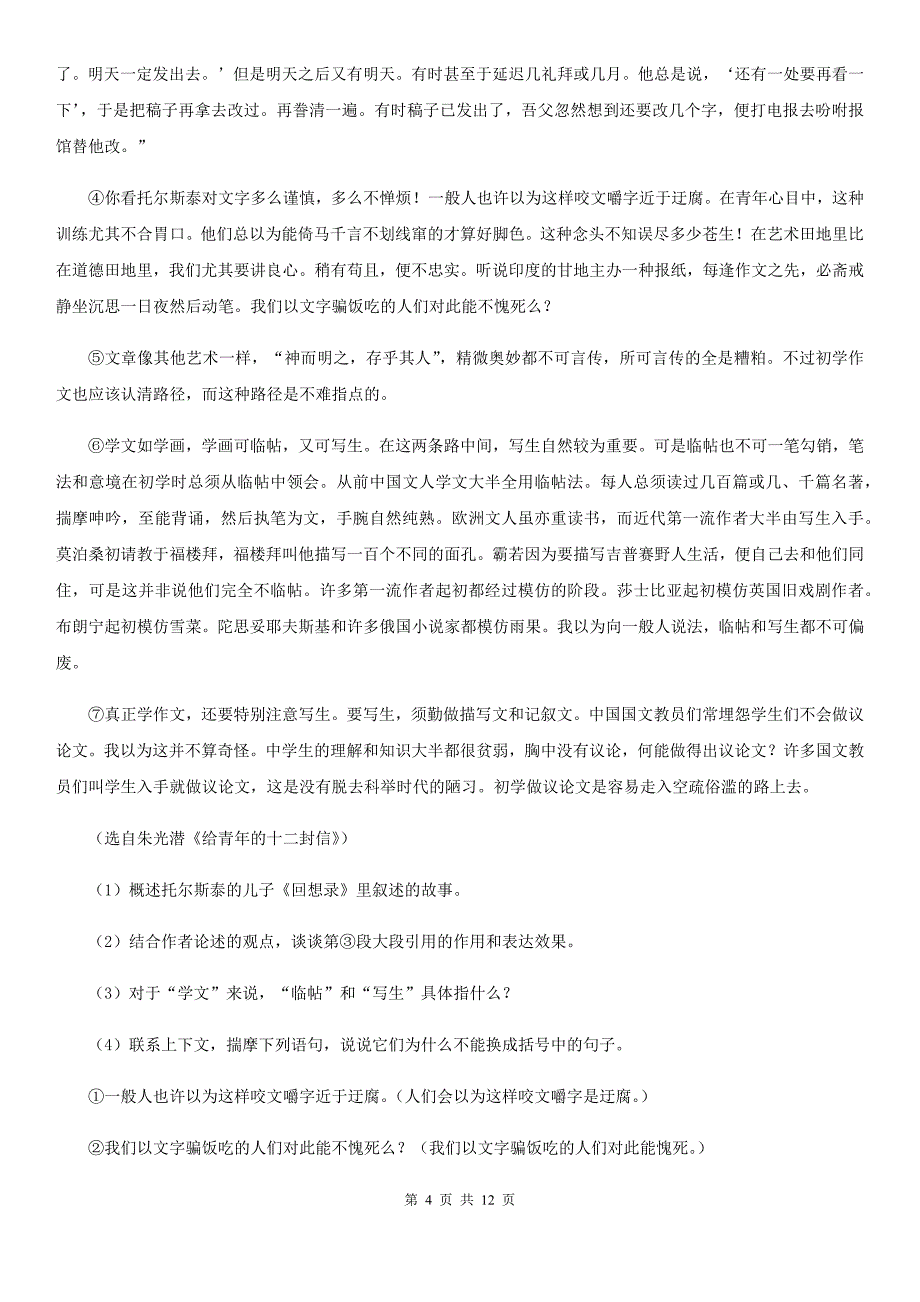 了。明天一定发出去。’但是明天之后又有明天。有时甚至于延迟几礼拜或几月。他总是说，‘还有一处要再看一下’，于是把稿子再拿去改过。再誊清一遍。有时稿子已发出了，吾父忽然想到还要改几个字，便打电报去吩咐报馆替他改。”

④你看托尔斯泰对文字多么谨慎，多么不惮烦！一般人也许以为这样咬文嚼字近于迂腐。在青年心目中，这种训练尤其不合胃口。他们总以为能倚马千言不划线窜的才算好脚色。这种念头不知误尽多少苍生！在艺术田地里比在道德田地里，我们尤其要讲良心。稍有苟且，便不忠实。听说印度的甘地主办一种报纸，每逢作文之先，必斋戒静坐沉思一日夜然后动笔。我们以文字骗饭吃的人们对此能不愧死么？

⑤文章像其他艺术一样，“神而明之，存乎其人”，精微奥妙都不可言传，所可言传的全是糟粕。不过初学作文也应该认清路径，而这种路径是不难指点的。

⑥学文如学画，学画可临帖，又可写生。在这两条路中间，写生自然较为重要。可是临帖也不可一笔勾销，笔法和意境在初学时总须从临帖中领会。从前中国文人学文大半全用临帖法。每人总须读过几百篇或几、千篇名著，揣摩呻吟，至能背诵，然后执笔为文，手腕自然纯熟。欧洲文人虽亦重读书，而近代第一流作者大半由写生入手。莫泊桑初请教于福楼拜，福楼拜叫他描写一百个不同的面孔。霸若因为要描写吉普赛野人生活，便自己去和他们同住，可是这并非说他们完全不临帖。许多第一流作者起初都经过模仿的阶段。莎士比亚起初模仿英国旧戏剧作者。布朗宁起初模仿雪莱。陀思妥耶夫斯基和许多俄国小说家都模仿雨果。我以为向一般人说法，临帖和写生都不可偏废。

⑦真正学作文，还要特别注意写生。要写生，须勤做描写文和记叙文。中国国文教员们常埋怨学生们不会做议论文。我以为这并不算奇怪。中学生的理解和知识大半都很贫弱，胸中没有议论，何能做得出议论文？许多国文教员们叫学生入手就做议论文，这是没有脱去科举时代的陋习。初学做议论文是容易走入空疏俗滥的路上去。

（选自朱光潜《给青年的十二封信》）

（1）概述托尔斯泰的儿子《回想录》里叙述的故事。

（2）结合作者论述的观点，谈谈第③段大段引用的作用和表达效果。

（3）对于“学文”来说，“临帖”和“写生”具体指什么？

（4）联系上下文，揣摩下列语句，说说它们为什么不能换成括号中的句子。

①一般人也许以为这样咬文嚼字近于迂腐。（人们会以为这样咬文嚼字是迂腐。）

②我们以文字骗饭吃的人们对此能不愧死么？（我们以文字骗饭吃的人们对此能愧死。）

第 4 页 共 12 页